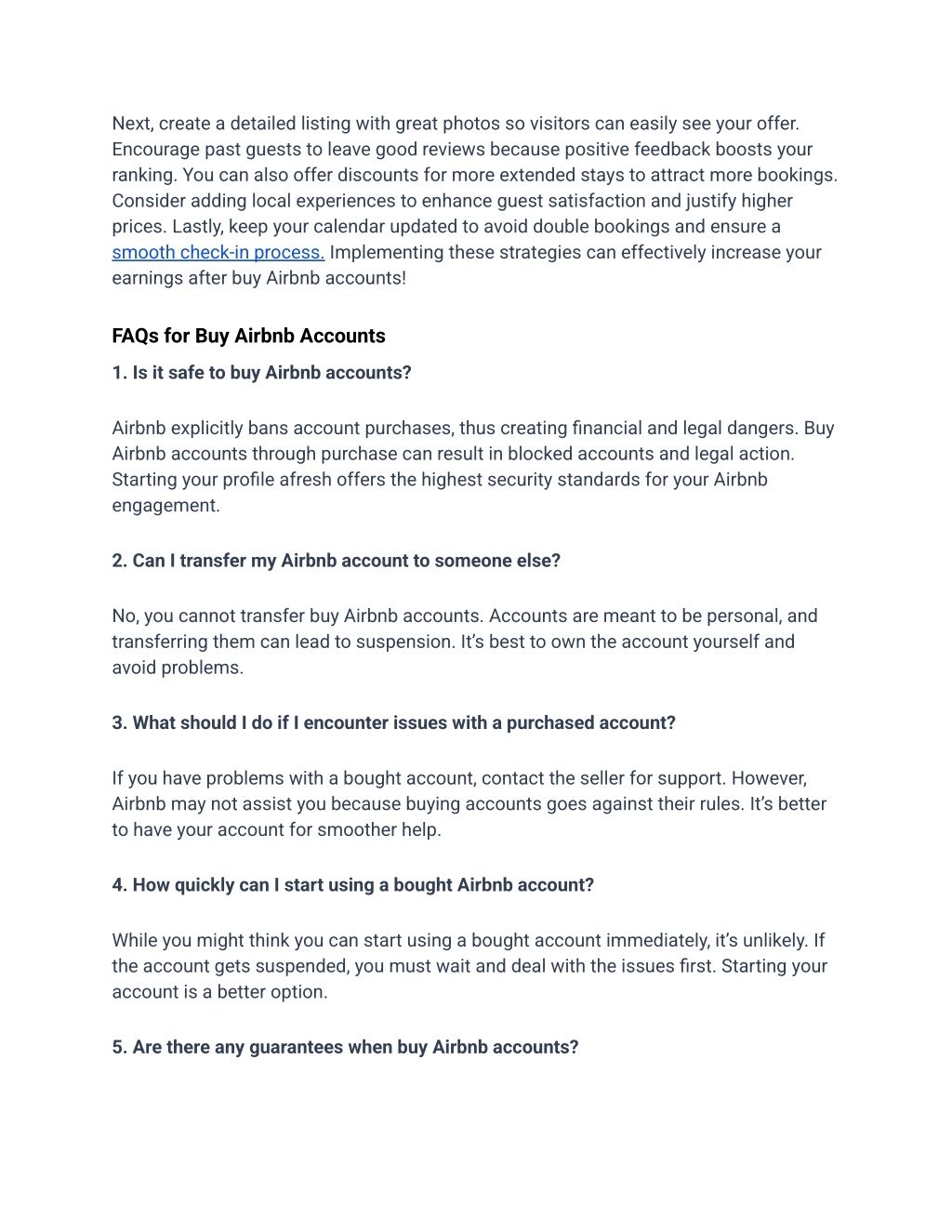 Next, create a detailed listing with great photos so visitors can easily see your offer. Encourage past guests to leave good reviews because positive feedback boosts your ranking. You can also offer discounts for more extended stays to attract more bookings. Consider adding local experiences to enhance guest satisfaction and justify higher prices. Lastly, keep your calendar updated to avoid double bookings and ensure a smooth check-in process. Implementing these strategies can effectively increase your earnings after buy Airbnb accounts!

FAQs for Buy Airbnb Accounts

1. Is it safe to buy Airbnb accounts?

Airbnb explicitly bans account purchases, thus creating financial and legal dangers. Buy Airbnb accounts through purchase can result in blocked accounts and legal action. Starting your profile afresh offers the highest security standards for your Airbnb engagement.

2. Can I transfer my Airbnb account to someone else?

No, you cannot transfer buy Airbnb accounts. Accounts are meant to be personal, and transferring them can lead to suspension. It's best to own the account yourself and avoid problems.

3. What should I do if I encounter issues with a purchased account?

If you have problems with a bought account, contact the seller for support. However, Airbnb may not assist you because buying accounts goes against their rules. It's better to have your account for smoother help.

4. How quickly can I start using a bought Airbnb account?

While you might think you can start using a bought account immediately, it's unlikely. If the account gets suspended, you must wait and deal with the issues first. Starting your account is a better option.

5. Are there any guarantees when buy Airbnb accounts?